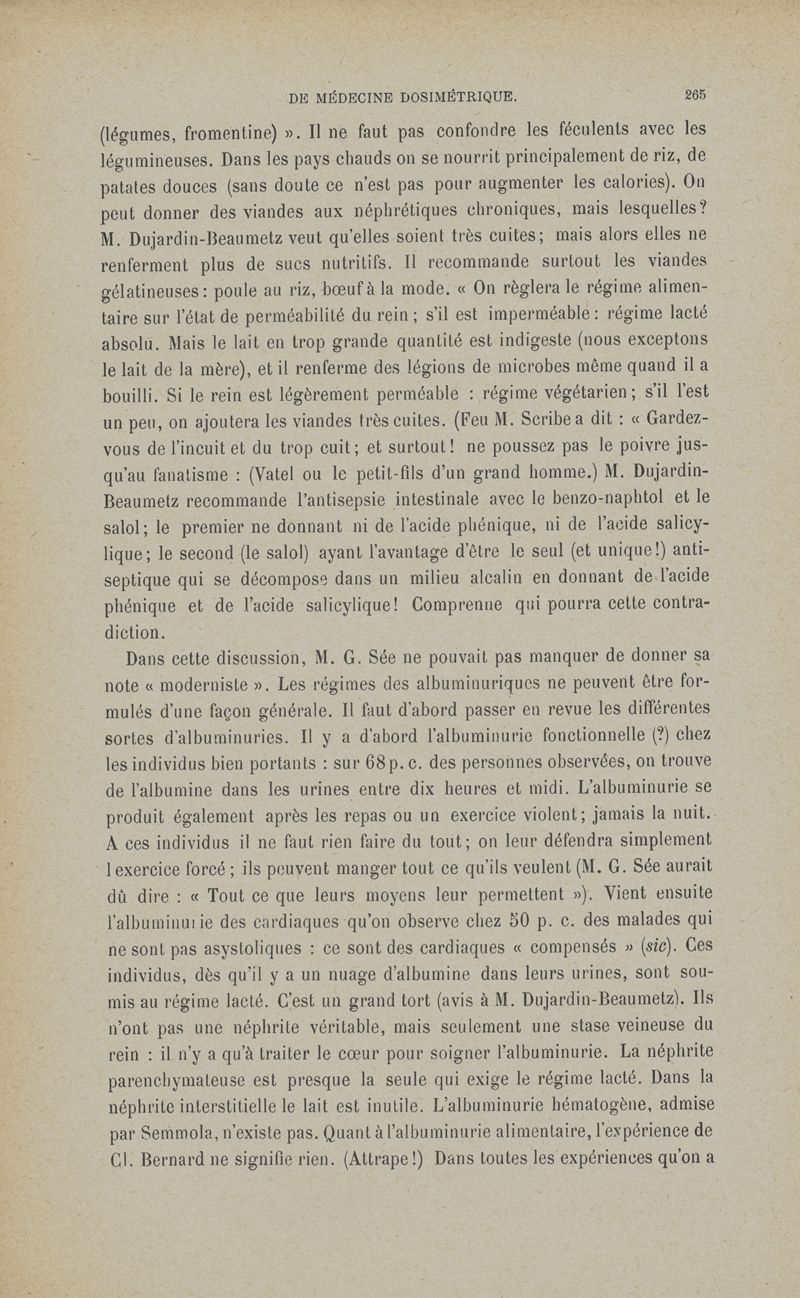 DE MÉDECINE DOSIMÉTRIQUE. 265

(légumes, fromentine) ». Il ne faut pas confondre les féculents avec les légumineuses. Dans les pays chauds on se nourrit principalement de riz, de patates douces (sans doute ce n'est pas pour augmenter les calories). On peut donner des viandes aux néphrétiques chroniques, mais lesquelles? M. Dujardin-Beaumetz veut qu'elles soient très cuites; mais alors elles ne renferment plus de sucs nutritifs. Il recommande surtout les viandes gélatineuses: poule au riz, bœuf à la mode. « On règlera le régime alimentaire sur l'état de perméabilité du rein; s'il est imperméable: régime lacté absolu. Mais le lait en trop grande quantité est indigeste (nous exceptons le lait de la mère), et il renferme des légions de microbes même quand il a bouilli. Si le rein est légèrement perméable : régime végétarien; s'il l'est un peu, on ajoutera les viandes très cuites. (Feu M. Scribe a dit : « Gardez-vous de l'incuit et du trop cuit; et surtout! ne poussez pas le poivre jusqu'au fanatisme : (Vatel ou le petit-fils d'un grand homme.) M. Dujardin-Beaumetz recommande l'antisepsie intestinale avec le benzo-naphtol et le salol; le premier ne donnant ni de l'acide phénique, ni de l'acide salicylique; le second (le salol) ayant l'avantage d'être le seul (et unique!) antiseptique qui se décompose dans un milieu alcalin en donnant de l'acide phénique et de l'acide salicylique! Comprenne qui pourra cette contradiction.

Dans cette discussion, M. G. Sée ne pouvait pas manquer de donner sa note « moderniste ». Les régimes des albuminuriques ne peuvent être formulés d'une façon générale. Il faut d'abord passer en revue les différentes sortes d'albuminuries. Il y a d'abord l'albuminurie fonctionnelle (?) chez les individus bien portants : sur 68 p. c. des personnes observées, on trouve de l'albumine dans les urines entre dix heures et midi. L'albuminurie se produit également après les repas ou un exercice violent; jamais la nuit. A ces individus il ne faut rien faire du tout; on leur défendra simplement l'exercice forcé; ils peuvent manger tout ce qu'ils veulent (M. G. Sée aurait dû dire : « Tout ce que leurs moyens leur permettent »). Vient ensuite l'albuminurie des cardiaques qu'on observe chez 50 p. c. des malades qui ne sont pas asystoliques : ce sont des cardiaques « compensés » (sic). Ces individus, dès qu'il y a un nuage d'albumine dans leurs urines, sont soumis au régime lacté. C'est un grand tort (avis à M. Dujardin-Beaumetz). Ils n'ont pas une néphrite véritable, mais seulement une stase veineuse du rein : il n'y a qu'à traiter le cœur pour soigner l'albuminurie. La néphrite parenchymateuse est presque la seule qui exige le régime lacté. Dans la néphrite interstitielle le lait est inutile. L'albuminurie hématogène, admise par Semmola, n'existe pas. Quant à l'albuminurie alimentaire, l'expérience de Cl. Bernard ne signifie rien. (Attrape!) Dans toutes les expériences qu'on a